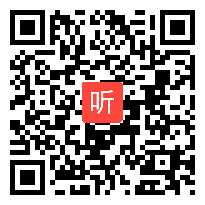 听